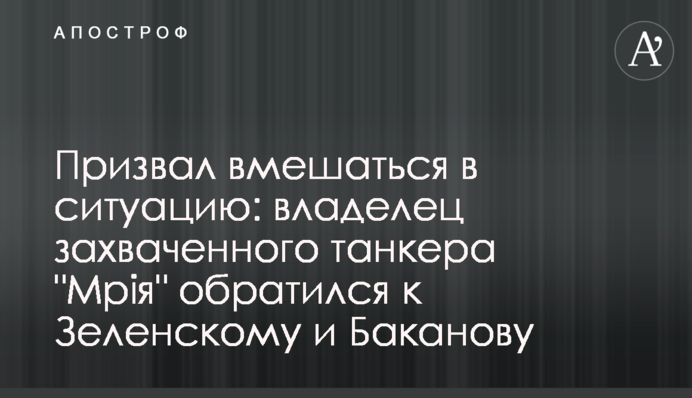 АПОСТРОФ

А'

Призвал вмешаться в ситуацию: владелец захваченного танкера "Мрія" обратился к Зеленскому и Баканову